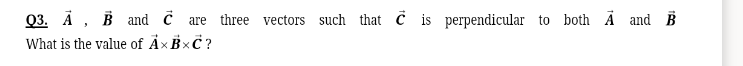 Q3. $\vec{A}$ , $\vec{B}$ and $\vec{C}$ are three vectors such that $\vec{C}$ is perpendicular to both $\vec{A}$ and $\vec{B}$ What is the value of $\vec{A} \times \vec{B} \times \vec{C}$ ?